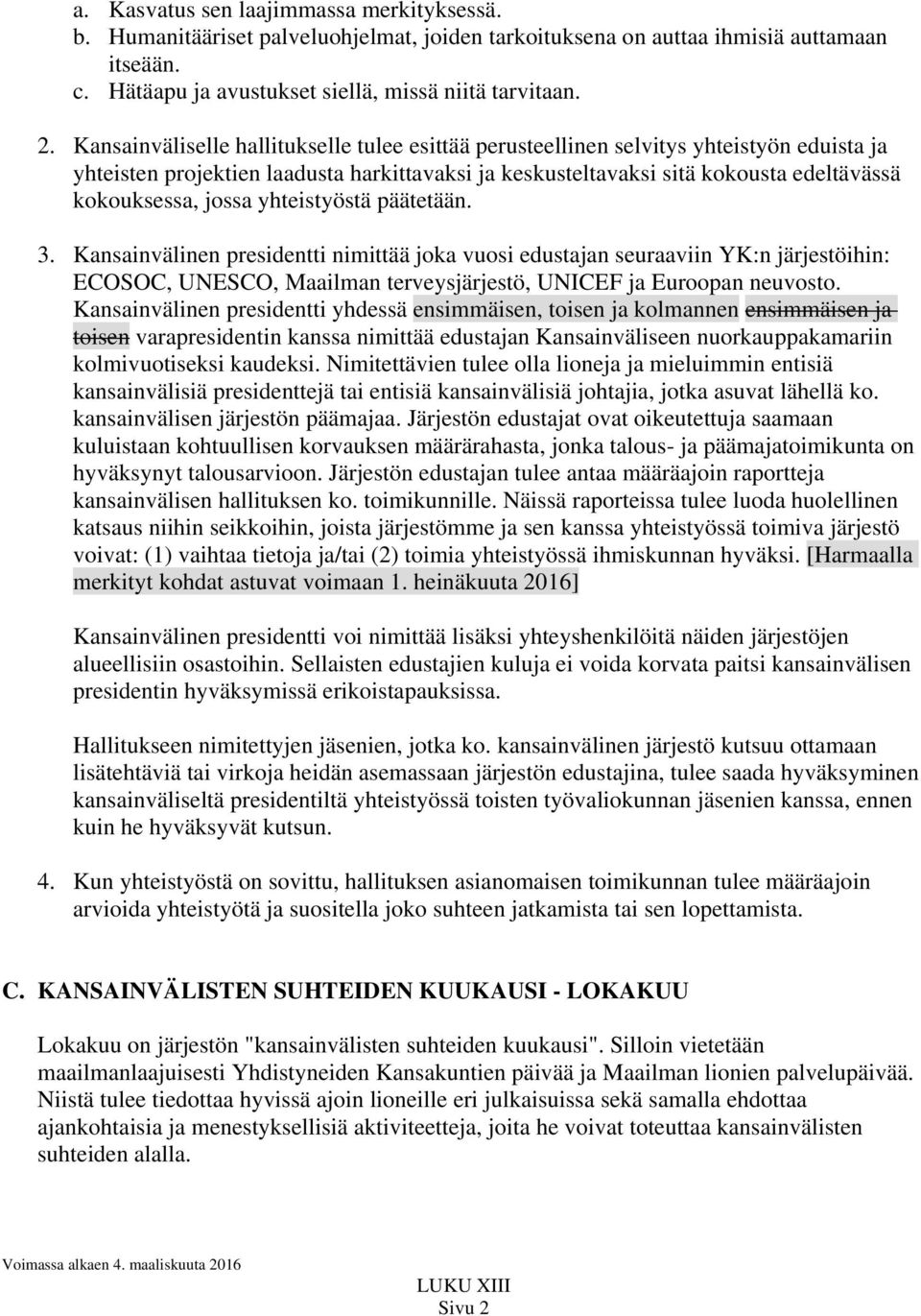 a. Kasvatus sen laajimmassa merkityksessä.
b. Humanitääriset palveluohjelmat, joiden tarkoituksena on auttaa ihmisiä auttamaan itseään.
c. Hätäapu ja avustukset siellä, missä niitä tarvitaan.

2. Kansainväliselle hallitukselle tulee esittää perusteellinen selvitys yhteistyön eduista ja yhteisten projektien laadusta harkittavaksi ja keskusteltavaksi sitä kokousta edeltävässä kokouksessa, jossa yhteistyöstä päätetään.

3. Kansainvälinen presidentti nimittää joka vuosi edustajan seuraaviin YK:n järjestöihin: ECOSOC, UNESCO, Maailman terveysjärjestö, UNICEF ja Euroopan neuvosto. Kansainvälinen presidentti yhdessä ensimmäisen, toisen ja kolmannen ensimmäisen ja toisen varapresidentin kanssa nimittää edustajan Kansainväliseen nuorkauppakamariin kolmivuotiseksi kaudeksi. Nimitettävien tulee olla lioneja ja mieluimmin entisiä kansainvälisiä presidenttejä tai entisiä kansainvälisiä johtajia, jotka asuvat lähellä ko. kansainvälisen järjestön päämajaa. Järjestön edustajat ovat oikeutettuja saamaan kuluistaan kohtuullisen korvauksen määrärahasta, jonka talous- ja päämajatoimikunta on hyväksynyt talousarvioon. Järjestön edustajan tulee antaa määräajoin raportteja kansainvälisen hallituksen ko. toimikunnille. Näissä raporteissa tulee luoda huolellinen katsaus niihin seikkoihin, joista järjestömme ja sen kanssa yhteistyössä toimiva järjestö voivat: (1) vaihtaa tietoja ja/tai (2) toimia yhteistyössä ihmiskunnan hyväksi. [Harmaalla merkityt kohdat astuvat voimaan 1. heinäkuuta 2016]

Kansainvälinen presidentti voi nimittää lisäksi yhteyshenkilöitä näiden järjestöjen alueellisiin osastoihin. Sellaisten edustajien kuluja ei voida korvata paitsi kansainvälisen presidentin hyväksymissä erikoistapauksissa.

Hallitukseen nimitettyjen jäsenien, jotka ko. kansainvälinen järjestö kutsuu ottamaan lisätehtäviä tai virkoja heidän asemassaan järjestön edustajina, tulee saada hyväksyminen kansainväliseltä presidentiltä yhteistyössä toisten työvaliokunnan jäsenien kanssa, ennen kuin he hyväksyvät kutsun.

4. Kun yhteistyöstä on sovittu, hallituksen asianomaisen toimikunnan tulee määräajoin arvioida yhteistyötä ja suositella joko suhteen jatkamista tai sen lopettamista.

C. KANSAINVÄLISTEN SUHTEIDEN KUUKAUSI - LOKAKUU

Lokakuu on järjestön "kansainvälisten suhteiden kuukausi". Silloin vietetään maailmanlaajuisesti Yhdistyneiden Kansakuntien päivää ja Maailman lionien palvelupäivää. Niistä tulee tiedottaa hyvissä ajoin lioneille eri julkaisuissa sekä samalla ehdottaa ajankohtaisia ja menestyksellisiä aktiviteetteja, joita he voivat toteuttaa kansainvälisten suhteiden alalla.

Voimassa alkaen 4. maaliskuuta 2016

LUKU XIII
Sivu 2